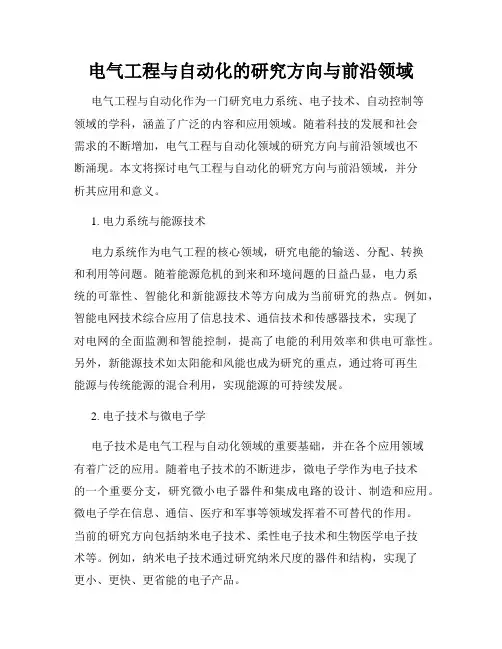 电气工程与自动化的研究方向与前沿领域

电气工程与自动化作为一门研究电力系统、电子技术、自动控制等领域的学科，涵盖了广泛的内容和应用领域。随着科技的发展和社会需求的不断增加，电气工程与自动化领域的研究方向与前沿领域也不断涌现。本文将探讨电气工程与自动化的研究方向与前沿领域，并分析其应用和意义。

1. 电力系统与能源技术

电力系统作为电气工程的核心领域，研究电能的输送、分配、转换和利用等问题。随着能源危机的到来和环境问题的日益凸显，电力系统的可靠性、智能化和新能源技术等方向成为当前研究的热点。例如，智能电网技术综合应用了信息技术、通信技术和传感器技术，实现了对电网的全面监测和智能控制，提高了电能的利用效率和供电可靠性。另外，新能源技术如太阳能和风能也成为研究的重点，通过将可再生能源与传统能源的混合利用，实现能源的可持续发展。

2. 电子技术与微电子学

电子技术是电气工程与自动化领域的重要基础，并在各个应用领域有着广泛的应用。随着电子技术的不断进步，微电子学作为电子技术的一个重要分支，研究微小电子器件和集成电路的设计、制造和应用。微电子学在信息、通信、医疗和军事等领域发挥着不可替代的作用。当前的研究方向包括纳米电子技术、柔性电子技术和生物医学电子技术等。例如，纳米电子技术通过研究纳米尺度的器件和结构，实现了更小、更快、更省能的电子产品。